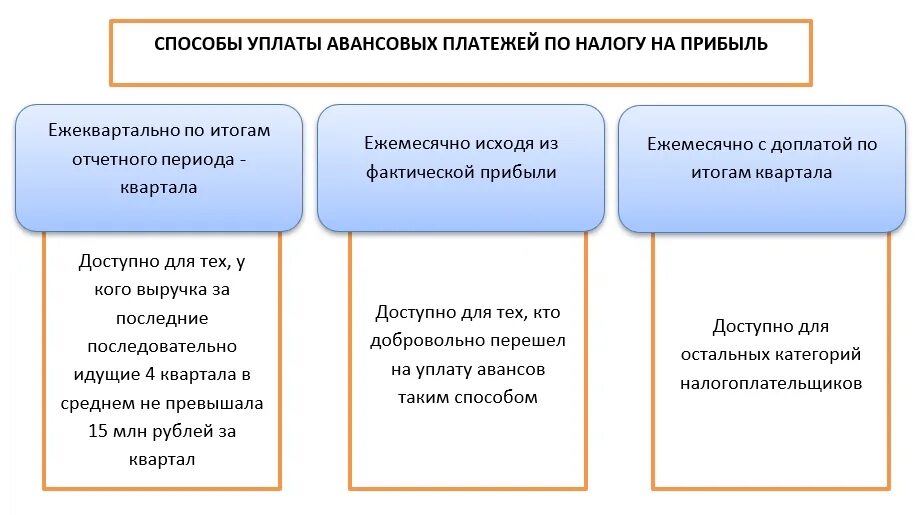 СПОСОБЫ УПЛАТЫ АВАНСОВЫХ ПЛАТЕЖЕЙ ПО НАЛОГУ НА ПРИБЫЛЬ

Ежеквартально по итогам отчетного периода - квартала

Доступно для тех, у кого выручка за последние последовательно идущие 4 квартала в среднем не превышала 15 млн рублей за квартал

Ежемесячно исходя из фактической прибыли

Доступно для тех, кто добровольно перешел на уплату авансов таким способом

Ежемесячно с доплатой по итогам квартала

Доступно для остальных категорий налогоплательщиков